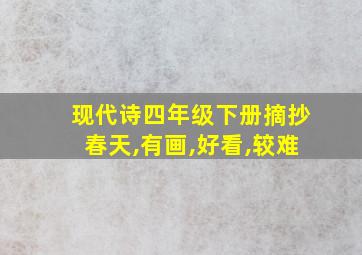 现代诗四年级下册摘抄
春天,有画,好看,较难